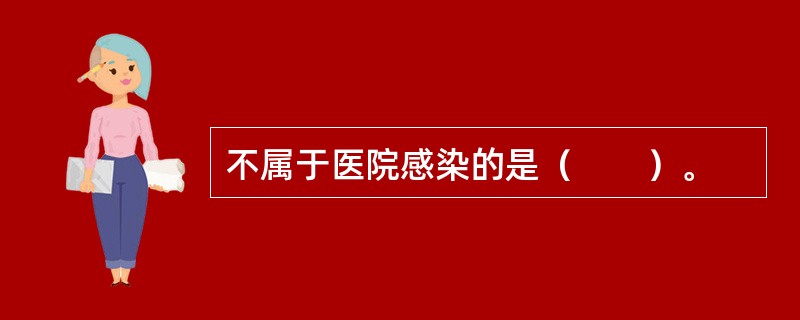 不属于医院感染的是（　　）。